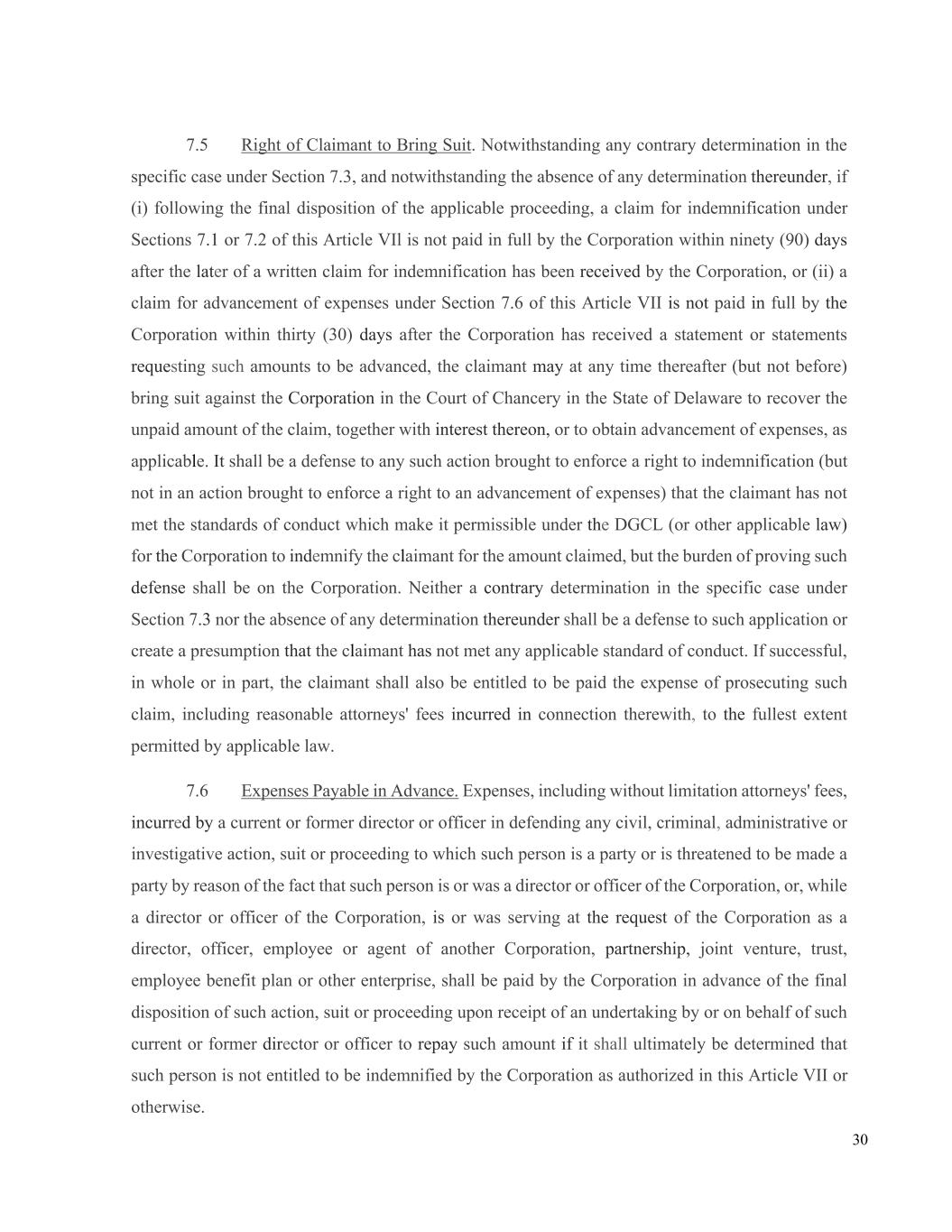 7.5 Right of Claimant to Bring Suit. Notwithstanding any contrary determination in the specific case under Section 7.3, and notwithstanding the absence of any determination thereunder, if (i) following the final disposition of the applicable proceeding, a claim for indemnification under Sections 7.1 or 7.2 of this Article VIl is not paid in full by the Corporation within ninety (90) days after the later of a written claim for indemnification has been received by the Corporation, or (ii) a claim for advancement of expenses under Section 7.6 of this Article VII is not paid in full by the Corporation within thirty (30) days after the Corporation has received a statement or statements requesting such amounts to be advanced, the claimant may at any time thereafter (but not before) bring suit against the Corporation in the Court of Chancery in the State of Delaware to recover the unpaid amount of the claim, together with interest thereon, or to obtain advancement of expenses, as applicable. It shall be a defense to any such action brought to enforce a right to indemnification (but not in an action brought to enforce a right to an advancement of expenses) that the claimant has not met the standards of conduct which make it permissible under the DGCL (or other applicable law) for the Corporation to indemnify the claimant for the amount claimed, but the burden of proving such defense shall be on the Corporation. Neither a contrary determination in the specific case under Section 7.3 nor the absence of any determination thereunder shall be a defense to such application or create a presumption that the claimant has not met any applicable standard of conduct. If successful, in whole or in part, the claimant shall also be entitled to be paid the expense of prosecuting such claim, including reasonable attorneys' fees incurred in connection therewith, to the fullest extent permitted by applicable law.

7.6 Expenses Payable in Advance. Expenses, including without limitation attorneys' fees, incurred by a current or former director or officer in defending any civil, criminal, administrative or investigative action, suit or proceeding to which such person is a party or is threatened to be made a party by reason of the fact that such person is or was a director or officer of the Corporation, or, while a director or officer of the Corporation, is or was serving at the request of the Corporation as a director, officer, employee or agent of another Corporation, partnership, joint venture, trust, employee benefit plan or other enterprise, shall be paid by the Corporation in advance of the final disposition of such action, suit or proceeding upon receipt of an undertaking by or on behalf of such current or former director or officer to repay such amount if it shall ultimately be determined that such person is not entitled to be indemnified by the Corporation as authorized in this Article VII or otherwise.

30